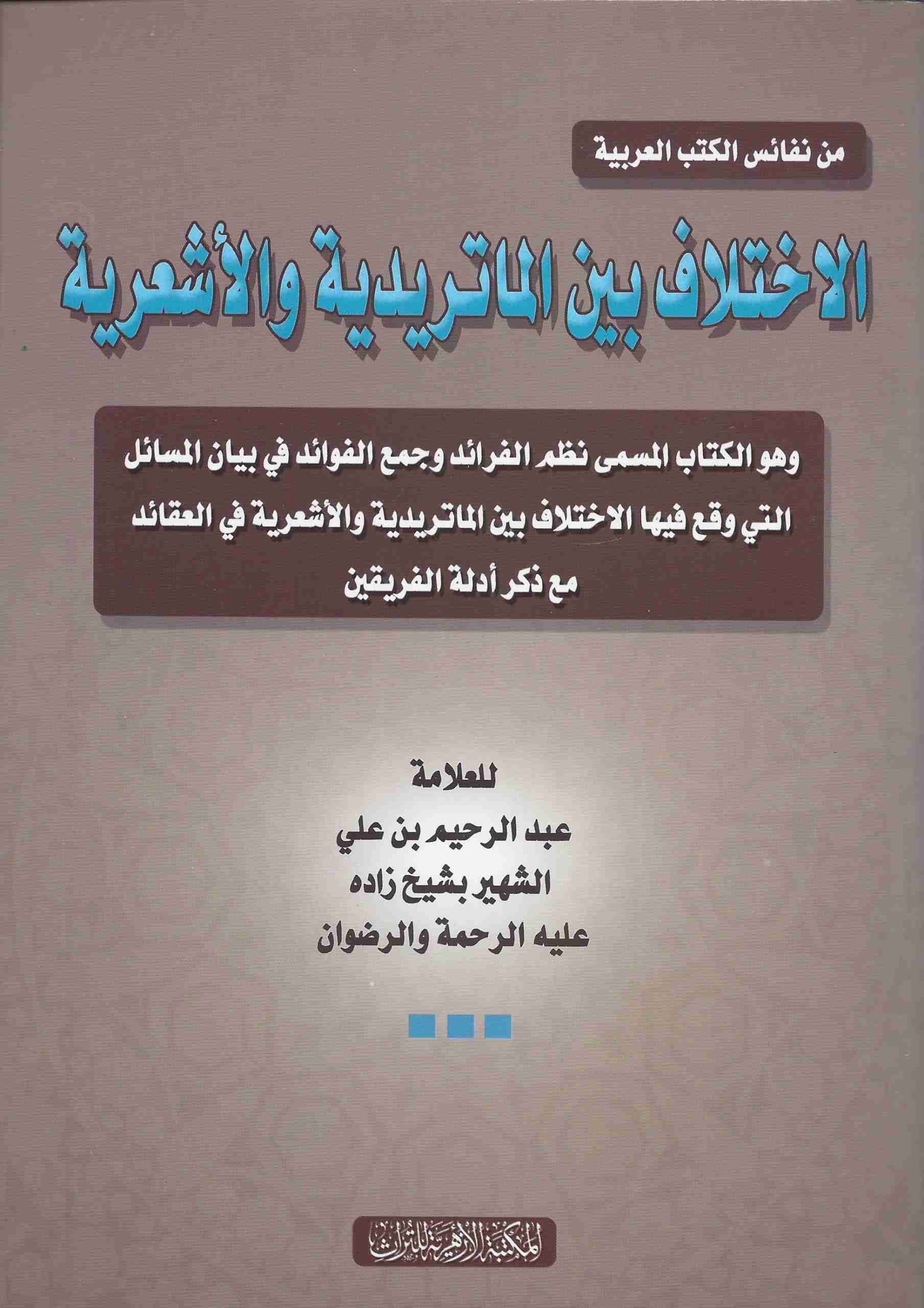 من نفائس الكتب العربية

الاختلاف بين الماتريدية والأشعرية

وهو الكتاب المسمى نظم الفرائد وجمع الفوائد في بيان المسائل التي وقع فيها الاختلاف بين الماتريدية والأشعرية في العقائد مع ذكر أدلة الفريقين

للعلامة
عبد الرحيم بن علي
الشهير بشيخ زاده
عليه الرحمة والرضوان

المكتبة الأزهرية للتراث